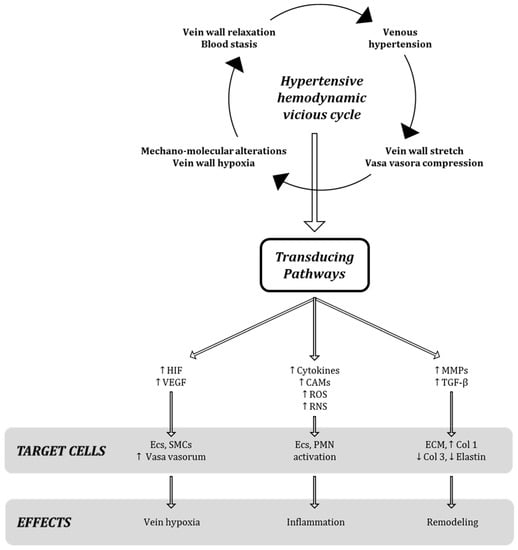 Vein wall relaxation
Blood stasis

Venous
hypertension

Hypertensive
hemodynamic
vicious cycle

Mechano-molecular alterations
Vein wall hypoxia

Vein wall stretch
Vasa vasora compression

Transducing
Pathways

↑ HIF
↑ VEGF

↑ Cytokines
↑ CAMs
↑ ROS
↑ RNS

↑ MMPs
↑ TGF-β

TARGET CELLS

Ecs, SMCs
↑ Vasa vasorum

Ecs, PMN
activation

ECM, ↑ Col 1
↓ Col 3, ↓ Elastin

EFFECTS

Vein hypoxia

Inflammation

Remodeling